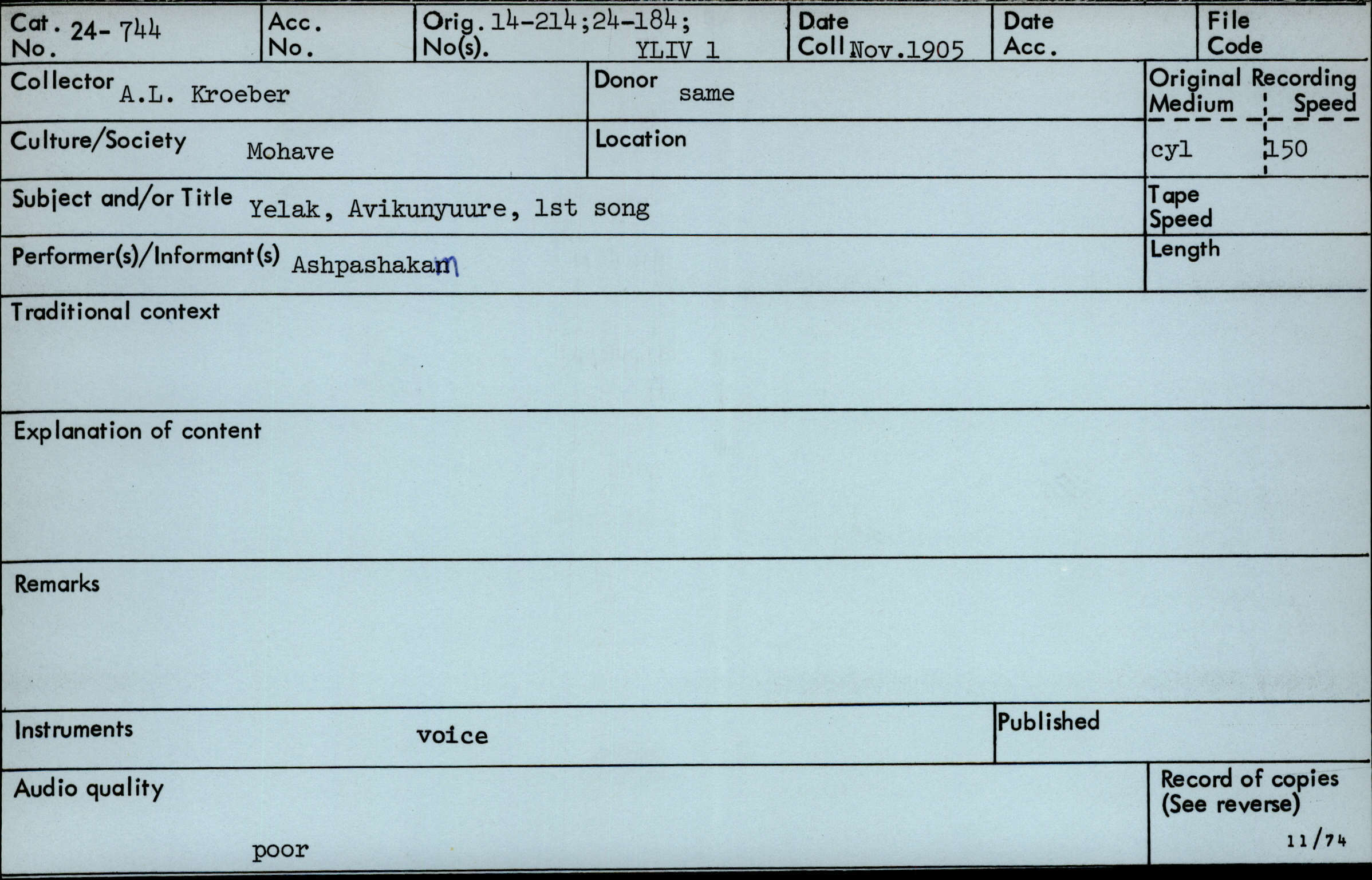 Cat. No. 24-744
Acc. No.
Orig. No(s). 14-214;24-184; YLIV 1
Date Coll Nov.1905
Date Acc.
File Code

Collector A.L. Kroeber
Donor same
Original Recording Medium cyl
Speed 150

Culture/Society Mohave
Location

Subject and/or Title Yelak, Avikunyuure, 1st song
Tape Speed

Performer(s)/Informant(s) Ashpashakam
Length

Traditional context

Explanation of content

Remarks

Instruments voice
Published

Audio quality poor
Record of copies (See reverse)
11/74